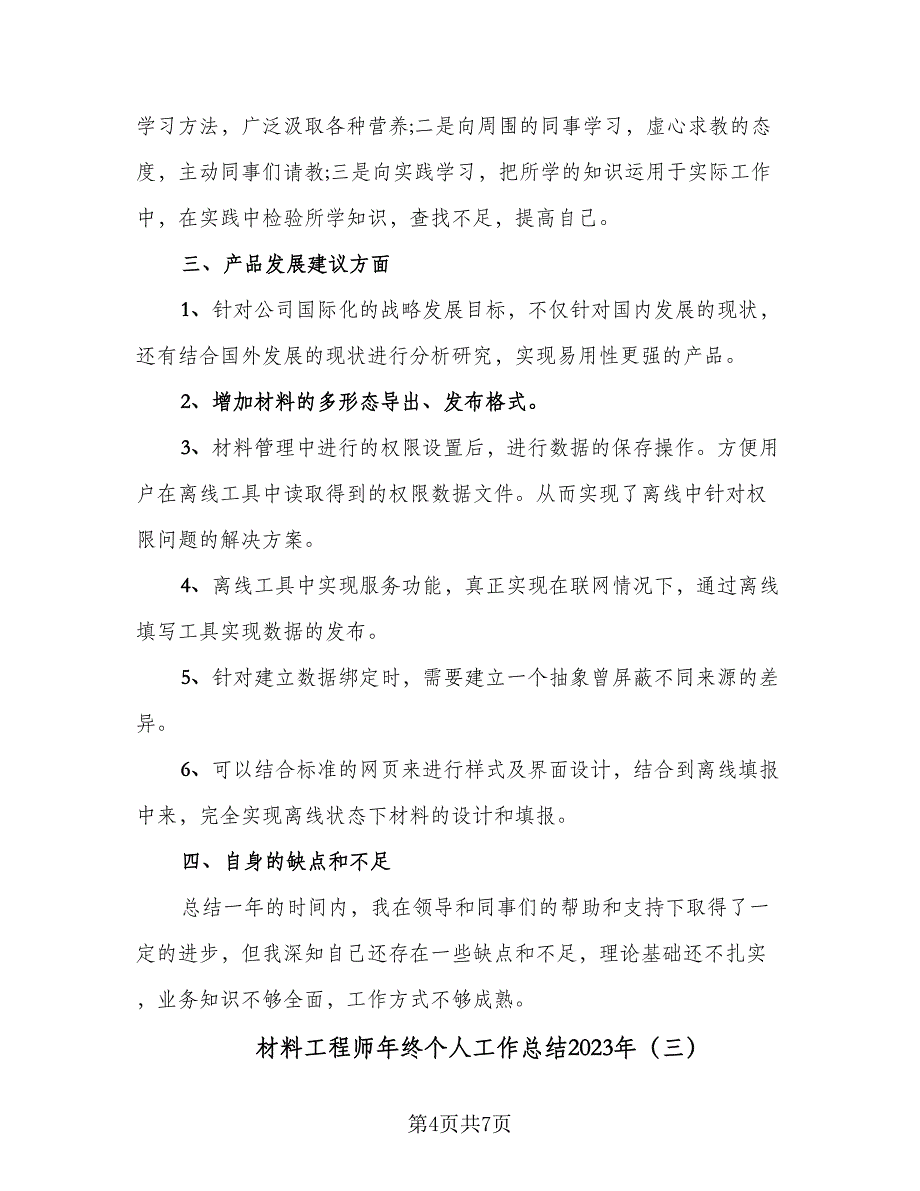 学习方法，广泛汲取各种营养;二是向周围的同事学习，虚心求教的态度，主动同事们请教;三是向实践学习，把所学的知识运用于实际工作中，在实践中检验所学知识，查找不足，提高自己。

三、产品发展建议方面

1、针对公司国际化的战略发展目标，不仅针对国内发展的现状，还有结合国外发展的现状进行分析研究，实现易用性更强的产品。

2、增加材料的多形态导出、发布格式。

3、材料管理中进行的权限设置后，进行数据的保存操作。方便用户在离线工具中读取得到的权限数据文件。从而实现了离线中针对权限问题的解决方案。

4、离线工具中实现服务功能，真正实现在联网情况下，通过离线填写工具实现数据的发布。

5、针对建立数据绑定时，需要建立一个抽象曾屏蔽不同来源的差异。

6、可以结合标准的网页来进行样式及界面设计，结合到离线填报中来，完全实现离线状态下材料的设计和填报。

四、自身的缺点和不足

总结一年的时间内，我在领导和同事们的帮助和支持下取得了一定的进步，但我深知自己还存在一些缺点和不足，理论基础还不扎实，业务知识不够全面，工作方式不够成熟。

材料工程师年终个人工作总结2023年（三）

第4页共7页